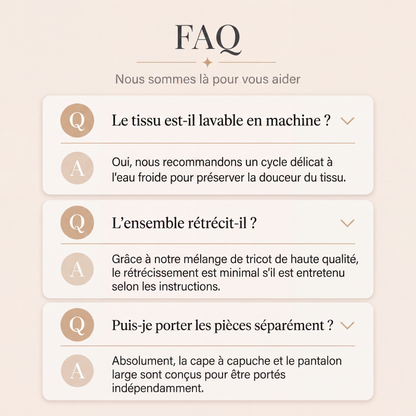 FAQ

Nous sommes là pour vous aider

Q Le tissu est-il lavable en machine ?

A Oui, nous recommandons un cycle délicat à l'eau froide pour préserver la douceur du tissu.

Q L’ensemble rétrécit-il ?

A Grâce à notre mélange de tricot de haute qualité, le rétrécissement est minimal s’il est entretenu selon les instructions.

Q Puis-je porter les pièces séparément ?

A Absolument, la cape à capuche et le pantalon large sont conçus pour être portés indépendamment.